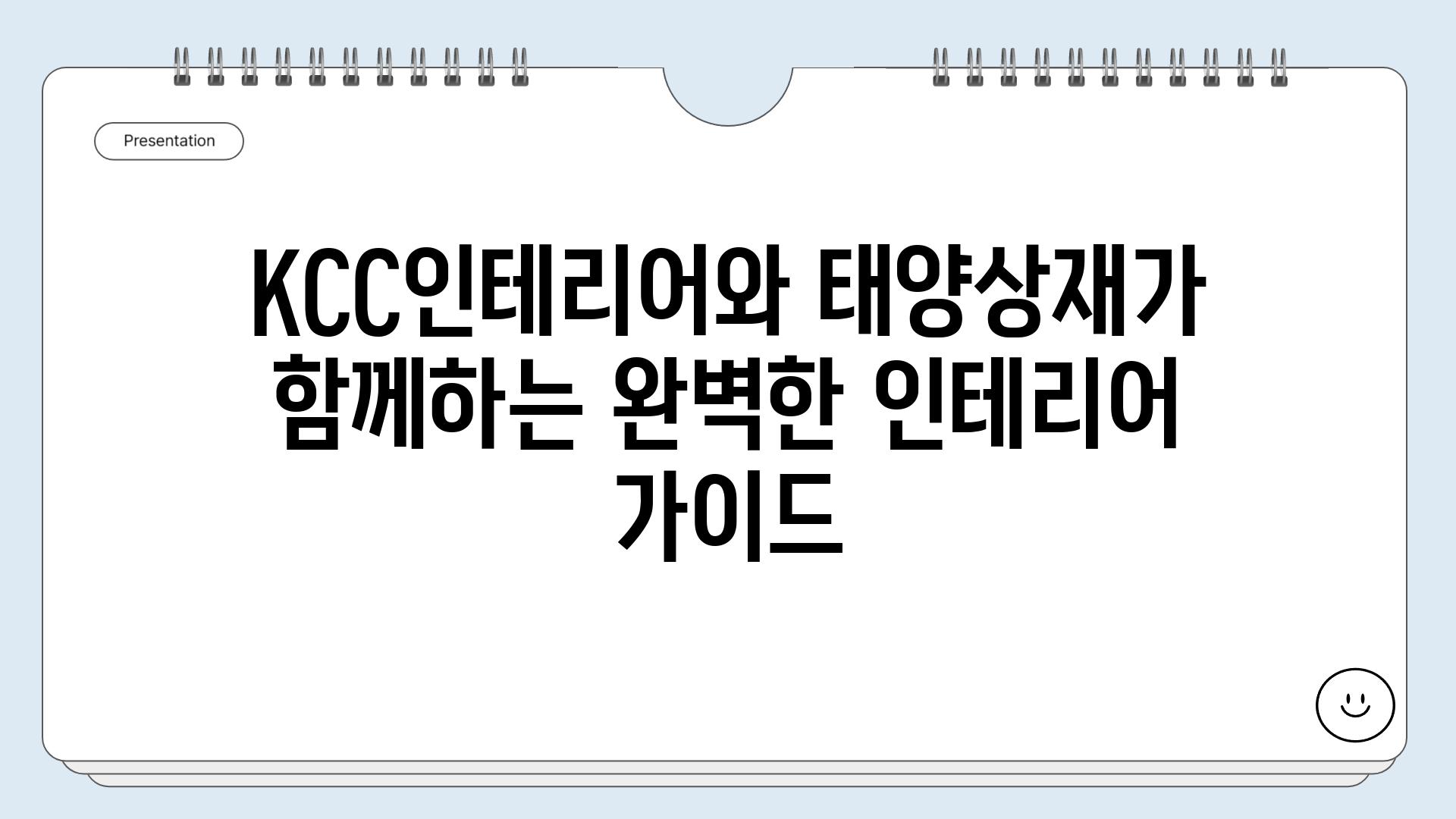 Presentation

KCC인테리어와 태양상재가 함께하는 완벽한 인테리어 가이드